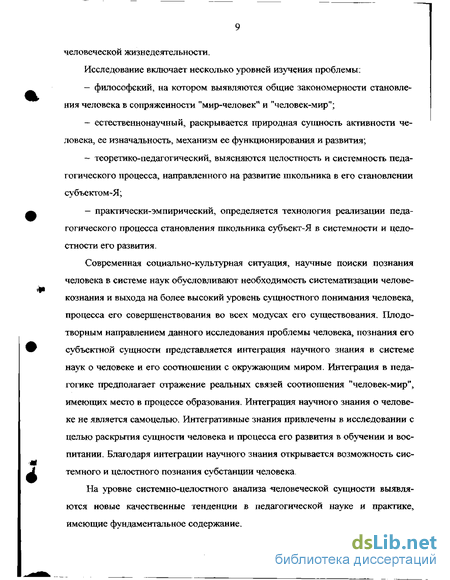 9

человеческой жизнедеятельности.

Исследование включает несколько уровней изучения проблемы:

– философский, на котором выявляются общие закономерности становления человека в сопряженности "мир-человек" и "человек-мир";

– естественнонаучный, раскрывается природная сущность активности человека, ее изначальность, механизм ее функционирования и развития;

– теоретико-педагогический, выясняются целостность и системность педагогического процесса, направленного на развитие школьника в его становлении субъектом-Я;

– практически-эмпирический, определяется технология реализации педагогического процесса становления школьника субъект-Я в системности и целостности его развития.

Современная социально-культурная ситуация, научные поиски познания человека в системе наук обусловливают необходимость систематизации человекознания и выхода на более высокий уровень сущностного понимания человека, процесса его совершенствования во всех модусах его существования. Плодотворным направлением данного исследования проблемы человека, познания его субъектной сущности представляется интеграция научного знания в системе наук о человеке и его соотношении с окружающим миром. Интеграция в педагогике предполагает отражение реальных связей соотношения "человек-мир", имеющих место в процессе образования. Интеграция научного знания о человеке не является самоцелью. Интегративные знания привлечены в исследовании с целью раскрытия сущности человека и процесса его развития в обучении и воспитании. Благодаря интеграции научного знания открывается возможность системного и целостного познания субстанции человека.

На уровне системно-целостного анализа человеческой сущности выявляются новые качественные тенденции в педагогической науке и практике, имеющие фундаментальное содержание.

dsLib.net
библиотека диссертаций